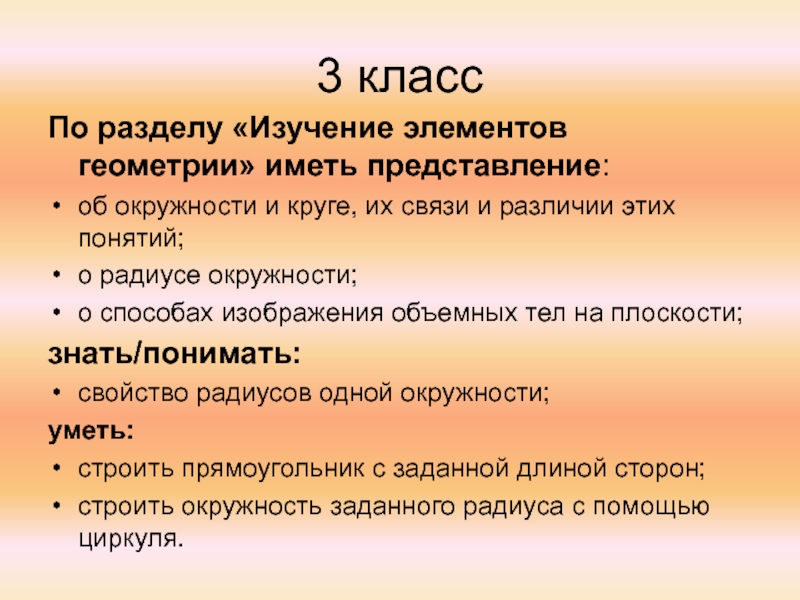 3 класс

По разделу «Изучение элементов геометрии» иметь представление:

• об окружности и круге, их связи и различии этих понятий;
• о радиусе окружности;
• о способах изображения объемных тел на плоскости;

знать/понимать:

• свойство радиусов одной окружности;

уметь:

• строить прямоугольник с заданной длиной сторон;
• строить окружность заданного радиуса с помощью циркуля.